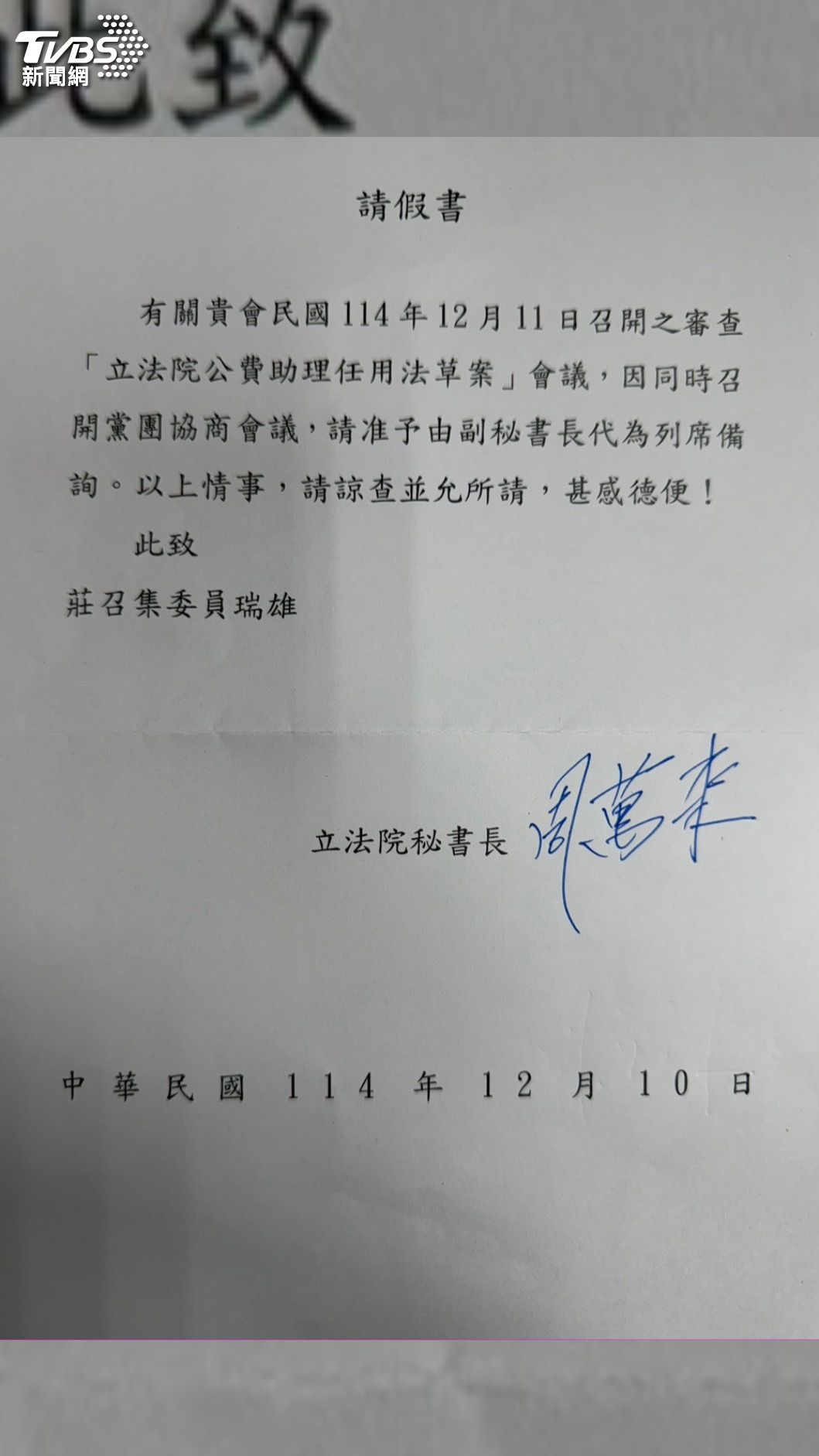 TVBS 新聞網

此致

請假書

有關貴會民國114年12月11日召開之審查「立法院公費助理任用法草案」會議，因同時召開黨團協商會議，請准予由副秘書長代為列席備詢。以上情事，請諒查並允所請，甚感德便！

此致

莊召集委員瑞雄

立法院秘書長 周萬來

中華民國 114 年 12 月 10 日